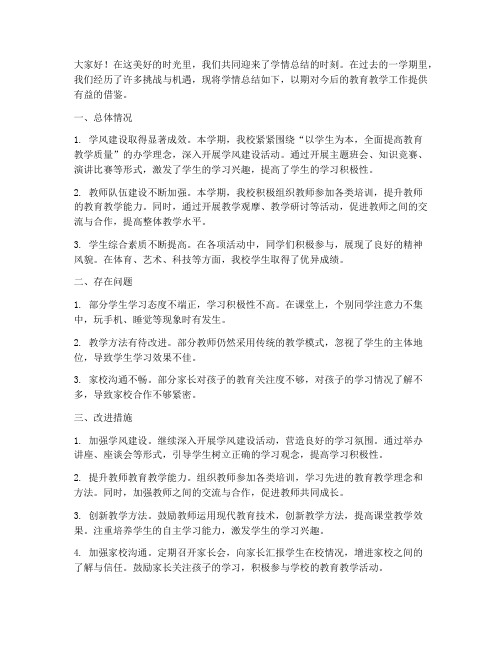 大家好！在这美好的时光里，我们共同迎来了学情总结的时刻。在过去的一学期里，我们经历了许多挑战与机遇，现将学情总结如下，以期对今后的教育教学工作提供有益的借鉴。

一、总体情况

1. 学风建设取得显著成效。本学期，我校紧紧围绕“以学生为本，全面提高教育教学质量”的办学理念，深入开展学风建设活动。通过开展主题班会、知识竞赛、演讲比赛等形式，激发了学生的学习兴趣，提高了学生的学习积极性。

2. 教师队伍建设不断加强。本学期，我校积极组织教师参加各类培训，提升教师的教育教学能力。同时，通过开展教学观摩、教学研讨等活动，促进教师之间的交流与合作，提高整体教学水平。

3. 学生综合素质不断提高。在各项活动中，同学们积极参与，展现了良好的精神风貌。在体育、艺术、科技等方面，我校学生取得了优异成绩。

二、存在问题

1. 部分学生学习态度不端正，学习积极性不高。在课堂上，个别同学注意力不集中，玩手机、睡觉等现象时有发生。

2. 教学方法有待改进。部分教师仍然采用传统的教学模式，忽视了学生的主体地位，导致学生学习效果不佳。

3. 家校沟通不畅。部分家长对孩子的教育关注度不够，对孩子的学习情况了解不多，导致家校合作不够紧密。

三、改进措施

1. 加强学风建设。继续深入开展学风建设活动，营造良好的学习氛围。通过举办讲座、座谈会等形式，引导学生树立正确的学习观念，提高学习积极性。

2. 提升教师教育教学能力。组织教师参加各类培训，学习先进的教育教学理念和方法。同时，加强教师之间的交流与合作，促进教师共同成长。

3. 创新教学方法。鼓励教师运用现代教育技术，创新教学方法，提高课堂教学效果。注重培养学生的自主学习能力，激发学生的学习兴趣。

4. 加强家校沟通。定期召开家长会，向家长汇报学生在校情况，增进家校之间的了解与信任。鼓励家长关注孩子的学习，积极参与学校的教育教学活动。